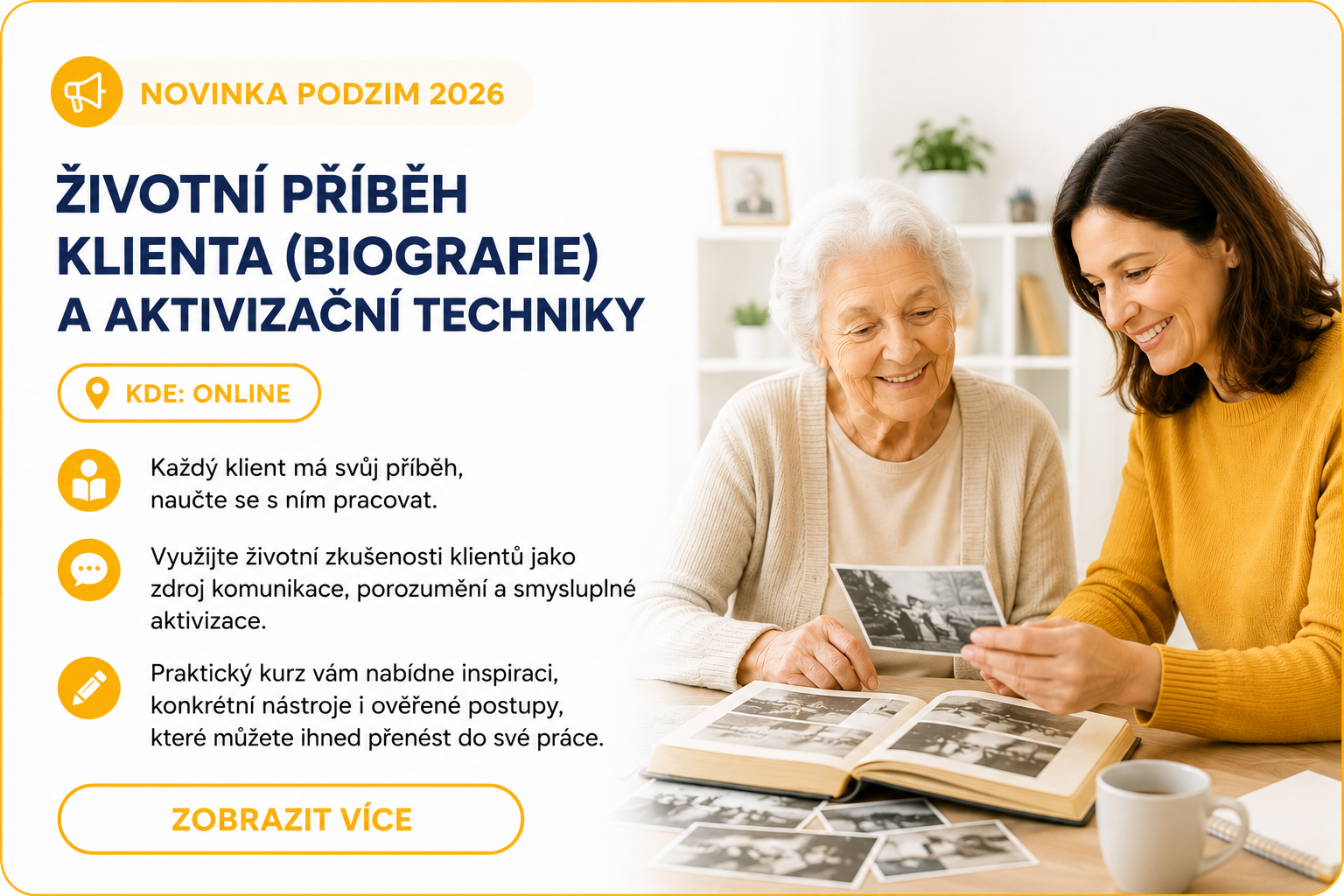 NOVINKA PODZIM 2026

ŽIVOTNÍ PŘÍBĚH KLIENTA (BIOGRAFIE) A AKTIVIZAČNÍ TECHNIKY

KDE: ONLINE

Každý klient má svůj příběh, naučte se s ním pracovat.

Využijte životní zkušenosti klientů jako zdroj komunikace, porozumění a smysluplné aktivizace.

Praktický kurz vám nabídne inspiraci, konkrétní nástroje i ověřené postupy, které můžete ihned přenést do své práce.

ZOBRAZIT VÍCE